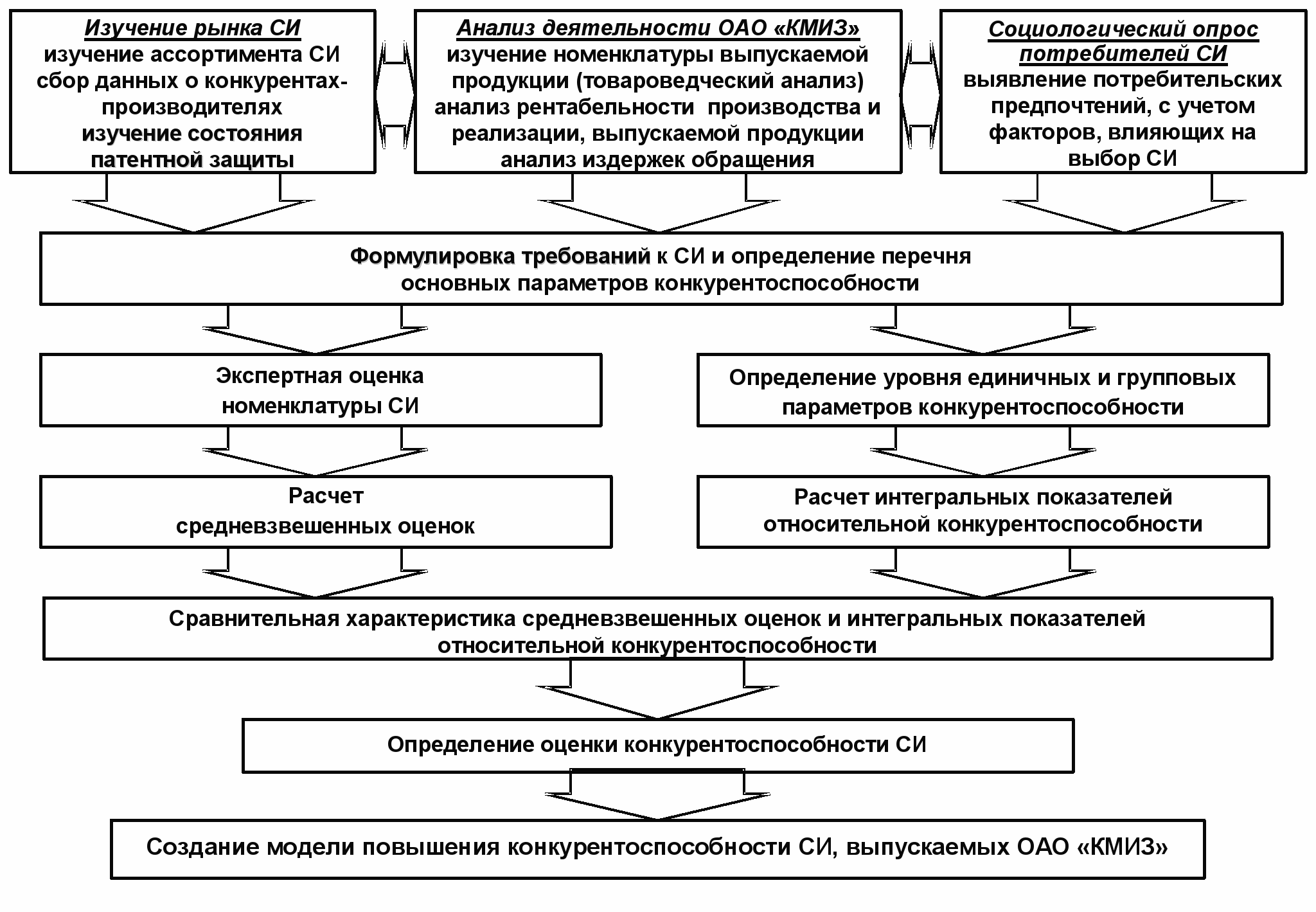 Изучение рынка СИ
изучение ассортимента СИ
сбор данных о конкурентах-производителях
изучение состояния патентной защиты

Анализ деятельности ОАО «КМИЗ»
изучение номенклатуры выпускаемой продукции (товароведческий анализ)
анализ рентабельности производства и реализации, выпускаемой продукции
анализ издержек обращения

Социологический опрос потребителей СИ
выявление потребительских предпочтений, с учетом факторов, влияющих на выбор СИ

Формулировка требований к СИ и определение перечня основных параметров конкурентоспособности

Экспертная оценка номенклатуры СИ

Определение уровня единичных и групповых параметров конкурентоспособности

Расчет средневзвешенных оценок

Расчет интегральных показателей относительной конкурентоспособности

Сравнительная характеристика средневзвешенных оценок и интегральных показателей относительной конкурентоспособности

Определение оценки конкурентоспособности СИ

Создание модели повышения конкурентоспособности СИ, выпускаемых ОАО «КМИЗ»